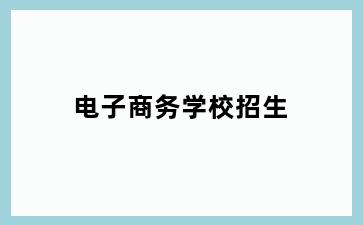 电子商务学校招生